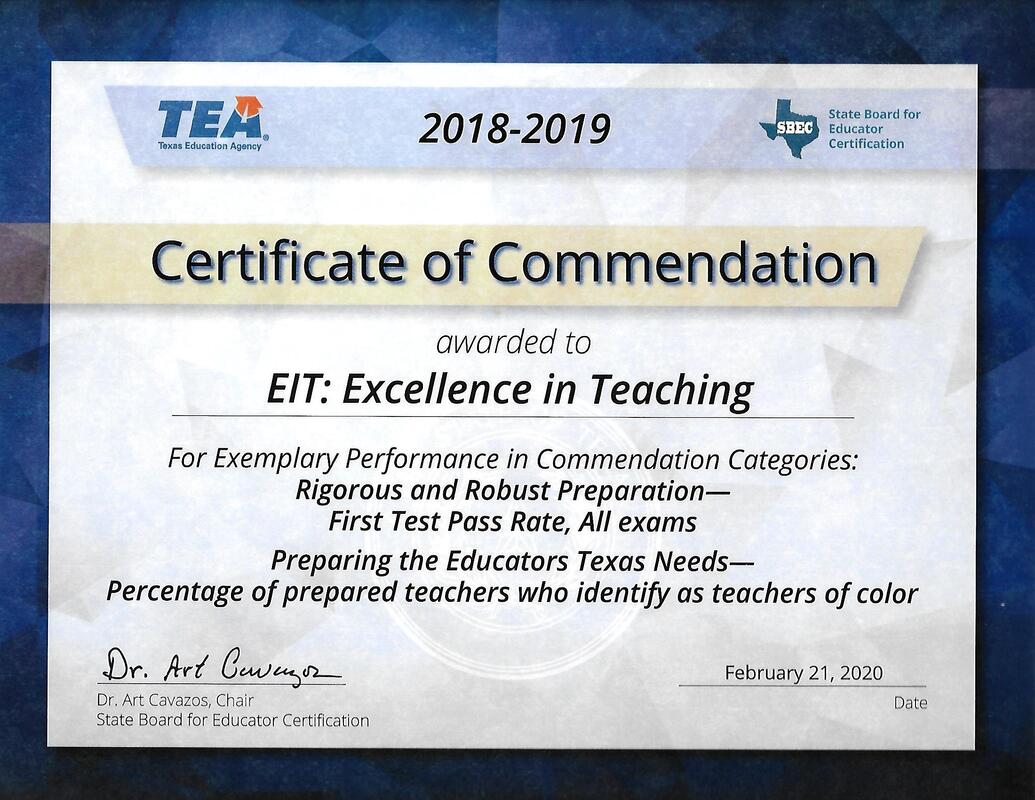 TEA
Texas Education Agency

2018-2019

SBEC
State Board for Educator Certification

Certificate of Commendation

awarded to

EIT: Excellence in Teaching

For Exemplary Performance in Commendation Categories:
Rigorous and Robust Preparation—
First Test Pass Rate, All exams
Preparing the Educators Texas Needs—
Percentage of prepared teachers who identify as teachers of color

Dr. Art Cavazos
Dr. Art Cavazos, Chair
State Board for Educator Certification

February 21, 2020
Date